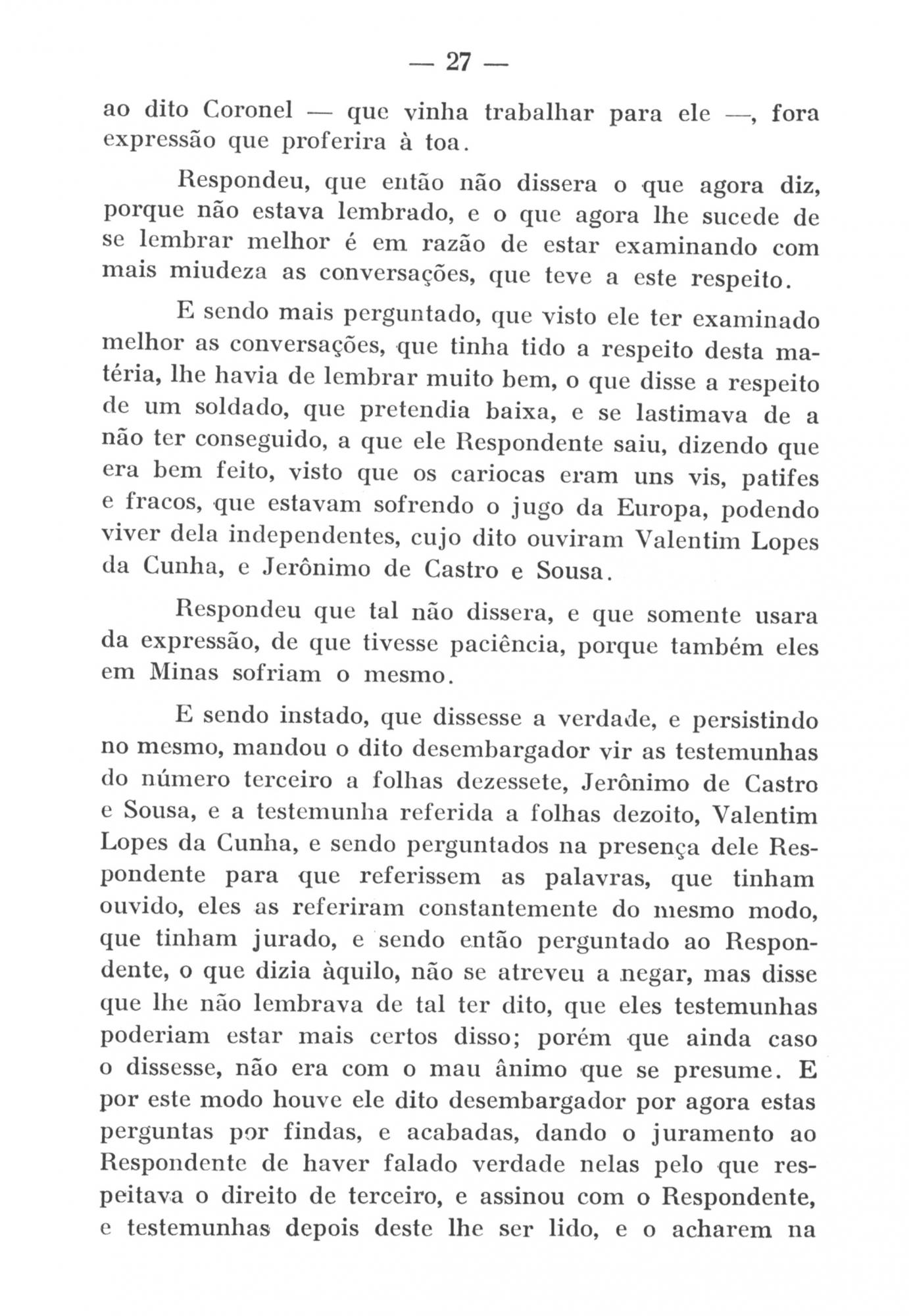 — 27 —

ao dito Coronel — que vinha trabalhar para ele —, fora expressão que proferira à toa.

Respondeu, que então não dissera o que agora diz, porque não estava lembrado, e o que agora lhe sucede de se lembrar melhor é em razão de estar examinando com mais miudeza as conversações, que teve a este respeito.

E sendo mais perguntado, que visto ele ter examinado melhor as conversações, que tinha tido a respeito desta matéria, lhe havia de lembrar muito bem, o que disse a respeito de um soldado, que pretendia baixa, e se lastimava de a não ter conseguido, a que ele Respondente saiu, dizendo que era bem feito, visto que os cariocas eram uns vis, patifes e fracos, que estavam sofrendo o jugo da Europa, podendo viver dela independentes, cujo dito ouviram Valentim Lopes da Cunha, e Jerônimo de Castro e Sousa.

Respondeu que tal não dissera, e que somente usara da expressão, de que tivesse paciência, porque também eles em Minas sofriam o mesmo.

E sendo instado, que dissesse a verdade, e persistindo no mesmo, mandou o dito desembargador vir as testemunhas do número terceiro a folhas dezessete, Jerônimo de Castro e Sousa, e a testemunha referida a folhas dezoito, Valentim Lopes da Cunha, e sendo perguntados na presença dele Respondente para que referissem as palavras, que tinham ouvido, eles as referiram constantemente do mesmo modo, que tinham jurado, e sendo então perguntado ao Respondente, o que dizia àquilo, não se atreveu a negar, mas disse que lhe não lembrava de tal ter dito, que eles testemunhas poderiam estar mais certos disso; porém que ainda caso o dissesse, não era com o mau ânimo que se presume. E por este modo houve ele dito desembargador por agora estas perguntas por findas, e acabadas, dando o juramento ao Respondente de haver falado verdade nelas pelo que respeitava o direito de terceiro, e assinou com o Respondente, e testemunhas depois deste lhe ser lido, e o acharem na